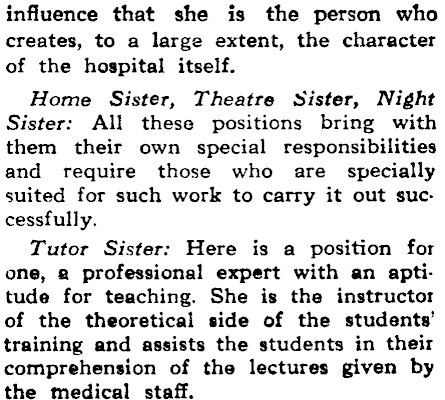 influence that she is the person who creates, to a large extent, the character of the hospital itself.

Home Sister, Theatre Sister, Night Sister: All these positions bring with them their own special responsibilities and require those who are specially suited for such work to carry it out successfully.

Tutor Sister: Here is a position for one, a professional expert with an aptitude for teaching. She is the instructor of the theoretical side of the students' training and assists the students in their comprehension of the lectures given by the medical staff.